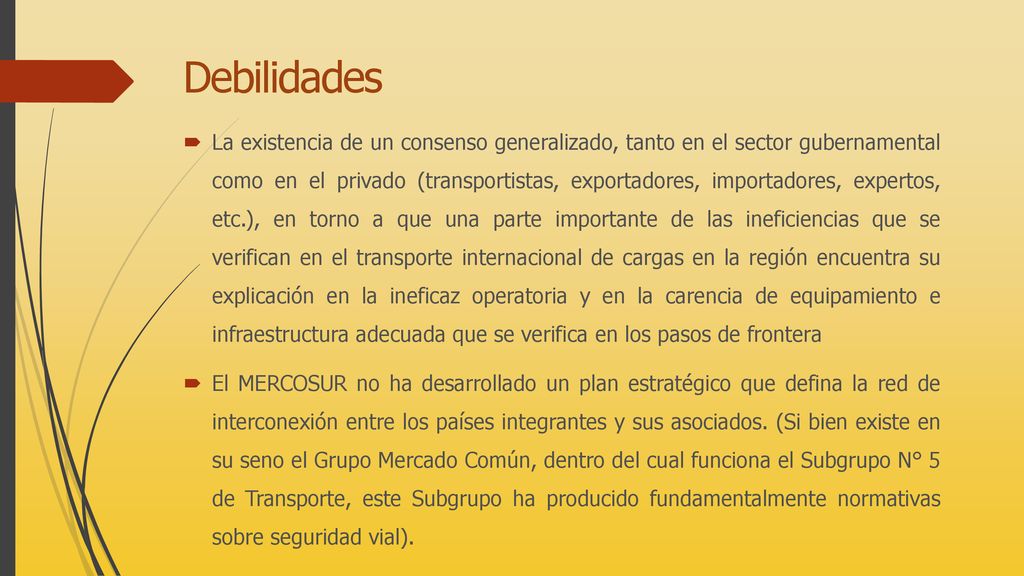 Debilidades

La existencia de un consenso generalizado, tanto en el sector gubernamental como en el privado (transportistas, exportadores, importadores, expertos, etc.), en torno a que una parte importante de las ineficiencias que se verifican en el transporte internacional de cargas en la región encuentra su explicación en la ineficaz operatoria y en la carencia de equipamiento e infraestructura adecuada que se verifica en los pasos de frontera

El MERCOSUR no ha desarrollado un plan estratégico que defina la red de interconexión entre los países integrantes y sus asociados. (Si bien existe en su seno el Grupo Mercado Común, dentro del cual funciona el Subgrupo N° 5 de Transporte, este Subgrupo ha producido fundamentalmente normativas sobre seguridad vial).